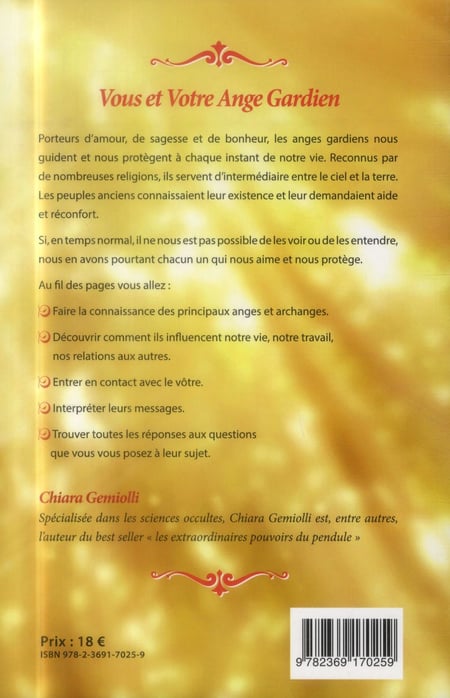 Vous et Votre Ange Gardien

Porteurs d'amour, de sagesse et de bonheur, les anges gardiens nous guident et nous protègent à chaque instant de notre vie. Reconnus par de nombreuses religions, ils servent d'intermédiaire entre le ciel et la terre. Les peuples anciens connaissaient leur existence et leur demandaient aide et réconfort.

Si, en temps normal, il ne nous est pas possible de les voir ou de les entendre, nous en avons pourtant chacun un qui nous aime et nous protège.

Au fil des pages vous allez :

Faire la connaissance des principaux anges et archanges.

Découvrir comment ils influencent notre vie, notre travail, nos relations aux autres.

Entrer en contact avec le vôtre.

Interpréter leurs messages.

Trouver toutes les réponses aux questions que vous vous posez à leur sujet.

Chiara Gemiolli
Spécialisée dans les sciences occultes, Chiara Gemiolli est, entre autres, l'auteur du best seller « les extraordinaires pouvoirs du pendule »

Prix : 18 €
ISBN 978-2-3691-7025-9

9 782369 170259